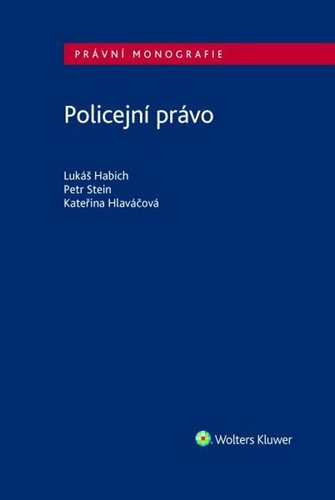 PRÁVNÍ MONOGRAFIE

Policejní právo

Lukáš Habich
Petr Stein
Kateřina Hlaváčová

Wolters Kluwer